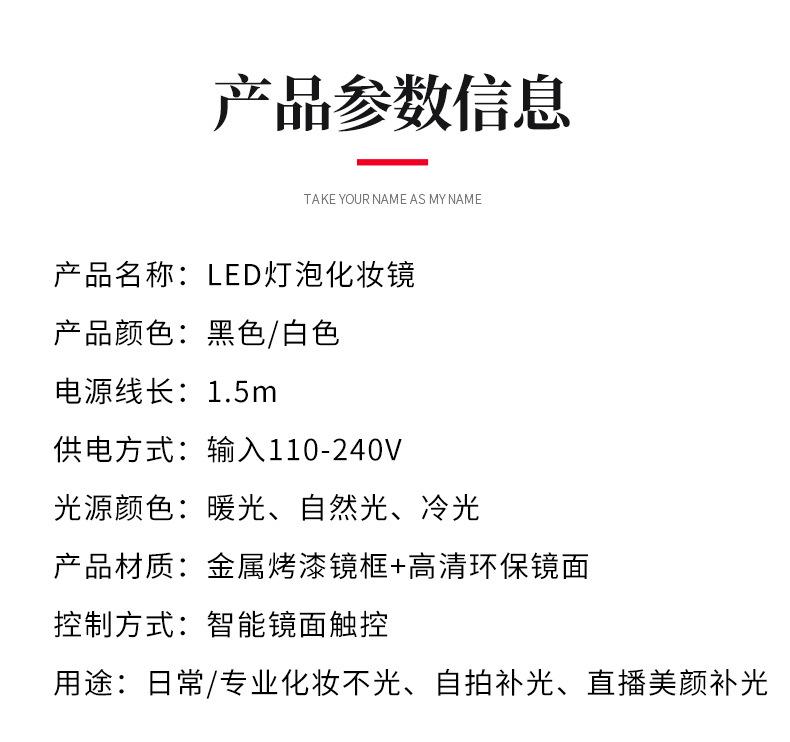 产品参数信息

TAKE YOUR NAME AS MY NAME

产品名称：LED灯泡化妆镜

产品颜色：黑色/白色

电源线长：1.5m

供电方式：输入110-240V

光源颜色：暖光、自然光、冷光

产品材质：金属烤漆镜框+高清环保镜面

控制方式：智能镜面触控

用途：日常/专业化妆不光、自拍补光、直播美颜补光